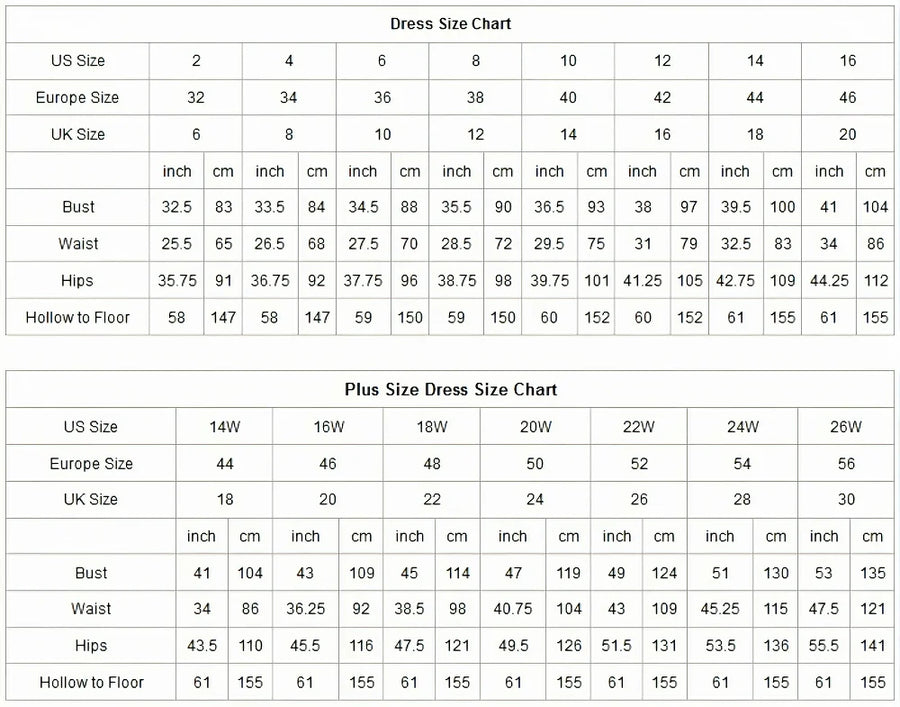 Dress Size Chart

| US Size | 2 | | 4 | | 6 | | 8 | | 10 | | 12 | | 14 | | 16 | |
|---|---|---|---|---|---|---|---|---|---|---|---|---|---|---|---|---|
| Europe Size | 32 | | 34 | | 36 | | 38 | | 40 | | 42 | | 44 | | 46 | |
| UK Size | 6 | | 8 | | 10 | | 12 | | 14 | | 16 | | 18 | | 20 | |
| | inch | cm | inch | cm | inch | cm | inch | cm | inch | cm | inch | cm | inch | cm | inch | cm |
| Bust | 32.5 | 83 | 33.5 | 84 | 34.5 | 88 | 35.5 | 90 | 36.5 | 93 | 38 | 97 | 39.5 | 100 | 41 | 104 |
| Waist | 25.5 | 65 | 26.5 | 68 | 27.5 | 70 | 28.5 | 72 | 29.5 | 75 | 31 | 79 | 32.5 | 83 | 34 | 86 |
| Hips | 35.75 | 91 | 36.75 | 92 | 37.75 | 96 | 38.75 | 98 | 39.75 | 101 | 41.25 | 105 | 42.75 | 109 | 44.25 | 112 |
| Hollow to Floor | 58 | 147 | 58 | 147 | 59 | 150 | 59 | 150 | 60 | 152 | 60 | 152 | 61 | 155 | 61 | 155 |

Plus Size Dress Size Chart

| US Size | 14W | | 16W | | 18W | | 20W | | 22W | | 24W | | 26W | |
|---|---|---|---|---|---|---|---|---|---|---|---|---|---|---|
| Europe Size | 44 | | 46 | | 48 | | 50 | | 52 | | 54 | | 56 | |
| UK Size | 18 | | 20 | | 22 | | 24 | | 26 | | 28 | | 30 | |
| | inch | cm | inch | cm | inch | cm | inch | cm | inch | cm | inch | cm | inch | cm |
| Bust | 41 | 104 | 43 | 109 | 45 | 114 | 47 | 119 | 49 | 124 | 51 | 130 | 53 | 135 |
| Waist | 34 | 86 | 36.25 | 92 | 38.5 | 98 | 40.75 | 104 | 43 | 109 | 45.25 | 115 | 47.5 | 121 |
| Hips | 43.5 | 110 | 45.5 | 116 | 47.5 | 121 | 49.5 | 126 | 51.5 | 131 | 53.5 | 136 | 55.5 | 141 |
| Hollow to Floor | 61 | 155 | 61 | 155 | 61 | 155 | 61 | 155 | 61 | 155 | 61 | 155 | 61 | 155 |